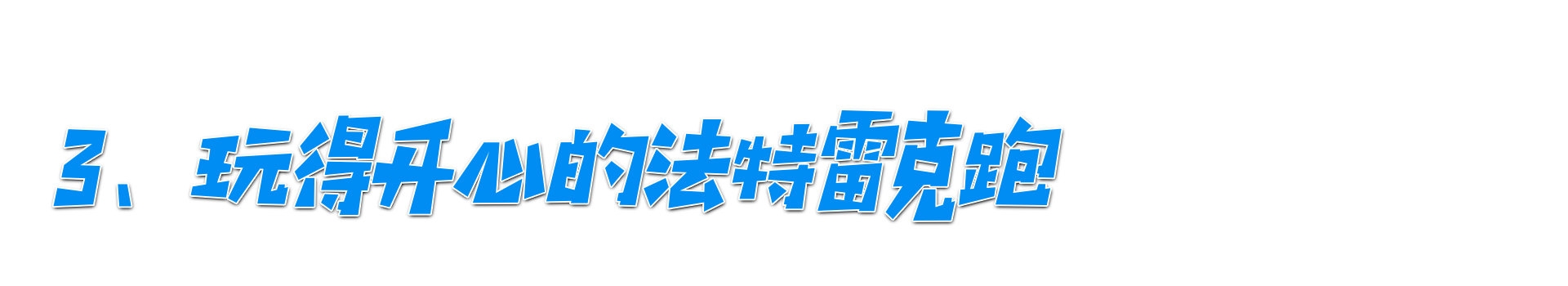 3、玩得开心的法特雷克跑